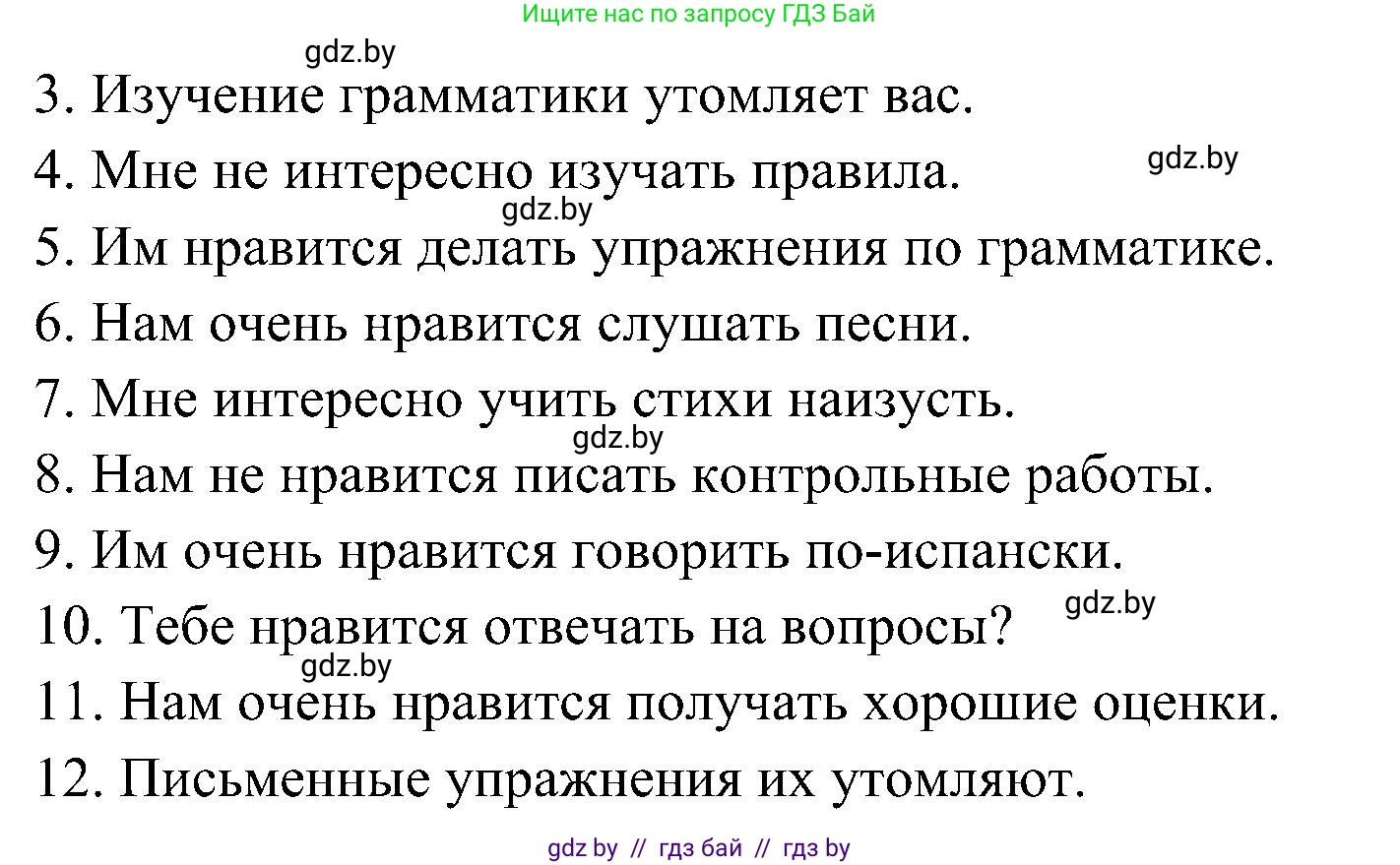 Ищите нас по запросу ГДЗ Бай

gdz.by

3. Изучение грамматики утомляет вас.

gdz.by

4. Мне не интересно изучать правила.

gdz.by

5. Им нравится делать упражнения по грамматике.

6. Нам очень нравится слушать песни.

7. Мне интересно учить стихи наизусть.

gdz.by

8. Нам не нравится писать контрольные работы.

9. Им очень нравится говорить по-испански.

gdz.by

10. Тебе нравится отвечать на вопросы?

gdz.by

11. Нам очень нравится получать хорошие оценки.

12. Письменные упражнения их утомляют.

gdz by // гдз бай // гдз by